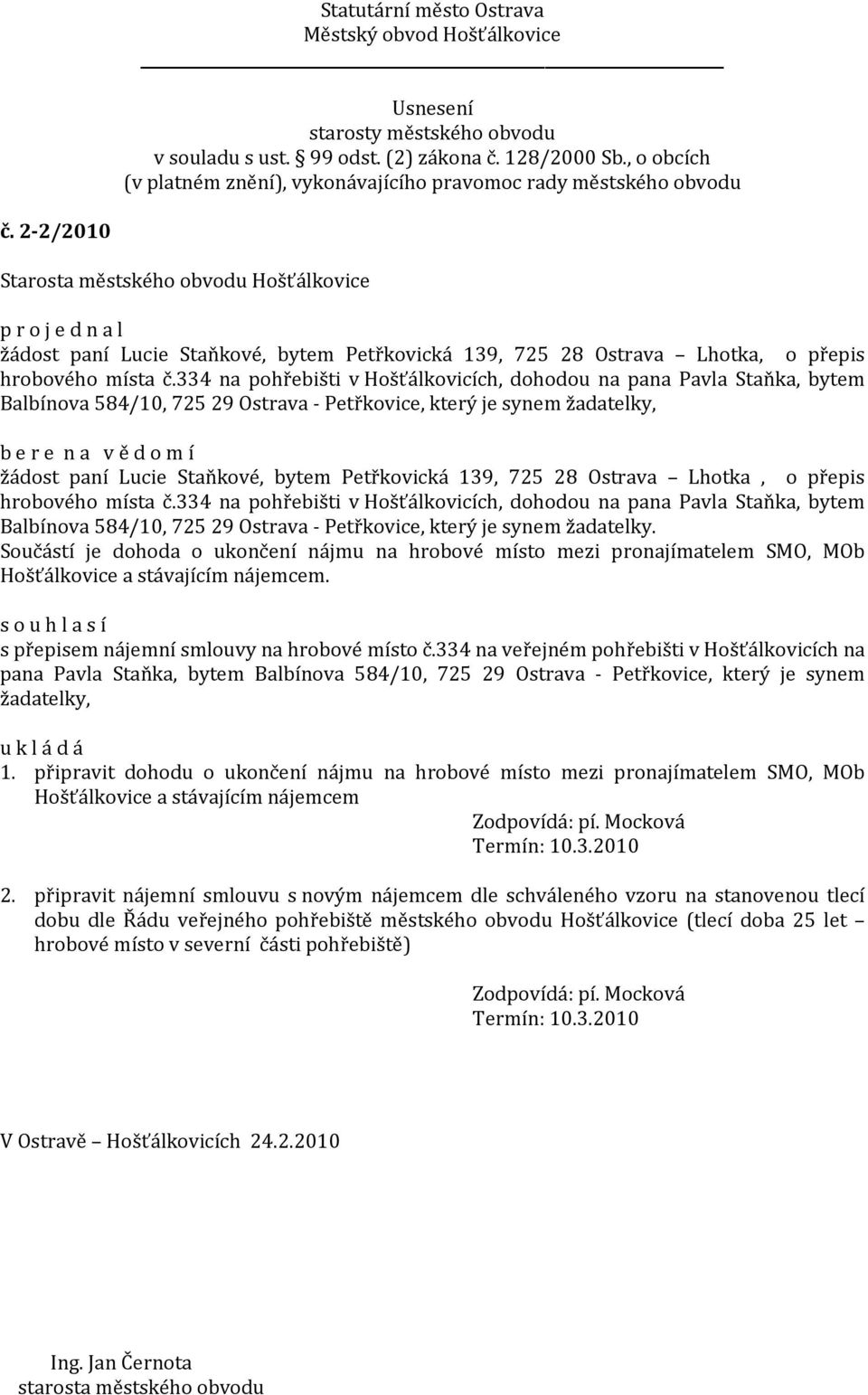 Statutární město Ostrava
Městský obvod Hošťálkovice

Usnesení
starosty městského obvodu
v souladu s ust. § 99 odst. (2) zákona č. 128/2000 Sb., o obcích
(v platném znění), vykonávajícího pravomoc rady městského obvodu

č. 2-2/2010

Starosta městského obvodu Hošťálkovice

p r o j e d n a l
žádost paní Lucie Staňkové, bytem Petřkovická 139, 725 28 Ostrava – Lhotka, o přepis hrobového místa č.334 na pohřebišti v Hošťálkovicích, dohodou na pana Pavla Staňka, bytem Balbínova 584/10, 725 29 Ostrava - Petřkovice, který je synem žadatelky,

b e r e n a v ě d o m í
žádost paní Lucie Staňkové, bytem Petřkovická 139, 725 28 Ostrava – Lhotka , o přepis hrobového místa č.334 na pohřebišti v Hošťálkovicích, dohodou na pana Pavla Staňka, bytem Balbínova 584/10, 725 29 Ostrava - Petřkovice, který je synem žadatelky.
Součástí je dohoda o ukončení nájmu na hrobové místo mezi pronajímatelem SMO, MOb Hošťálkovice a stávajícím nájemcem.

s o u h l a s í
s přepisem nájemní smlouvy na hrobové místo č.334 na veřejném pohřebišti v Hošťálkovicích na pana Pavla Staňka, bytem Balbínova 584/10, 725 29 Ostrava - Petřkovice, který je synem žadatelky,

u k l á d á
1. připravit dohodu o ukončení nájmu na hrobové místo mezi pronajímatelem SMO, MOb Hošťálkovice a stávajícím nájemcem
Zodpovídá: pí. Mocková
Termín: 10.3.2010

2. připravit nájemní smlouvu s novým nájemcem dle schváleného vzoru na stanovenou tlecí dobu dle Řádu veřejného pohřebiště městského obvodu Hošťálkovice (tlecí doba 25 let – hrobové místo v severní části pohřebiště)

Zodpovídá: pí. Mocková
Termín: 10.3.2010

V Ostravě – Hošťálkovicích 24.2.2010

Ing. Jan Černota
starosta městského obvodu